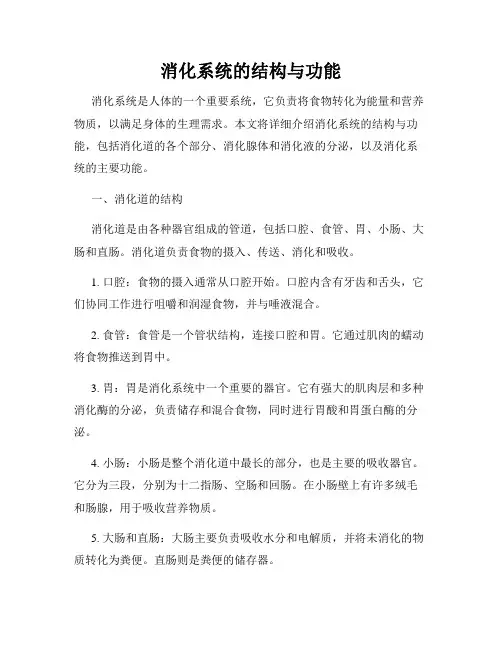 消化系统的结构与功能

消化系统是人体的一个重要系统，它负责将食物转化为能量和营养物质，以满足身体的生理需求。本文将详细介绍消化系统的结构与功能，包括消化道的各个部分、消化腺体和消化液的分泌，以及消化系统的主要功能。

一、消化道的结构

消化道是由各种器官组成的管道，包括口腔、食管、胃、小肠、大肠和直肠。消化道负责食物的摄入、传送、消化和吸收。

1. 口腔：食物的摄入通常从口腔开始。口腔内含有牙齿和舌头，它们协同工作进行咀嚼和润湿食物，并与唾液混合。

2. 食管：食管是一个管状结构，连接口腔和胃。它通过肌肉的蠕动将食物推送到胃中。

3. 胃：胃是消化系统中一个重要的器官。它有强大的肌肉层和多种消化酶的分泌，负责储存和混合食物，同时进行胃酸和胃蛋白酶的分泌。

4. 小肠：小肠是整个消化道中最长的部分，也是主要的吸收器官。它分为三段，分别为十二指肠、空肠和回肠。在小肠壁上有许多绒毛和肠腺，用于吸收营养物质。

5. 大肠和直肠：大肠主要负责吸收水分和电解质，并将未消化的物质转化为粪便。直肠则是粪便的储存器。